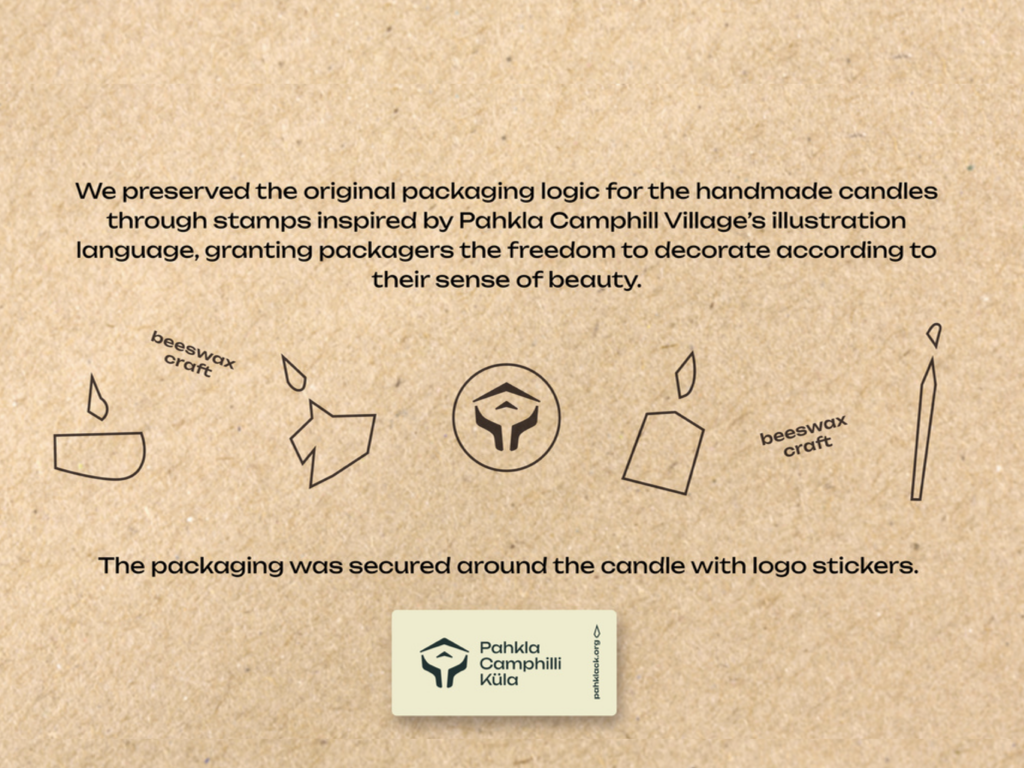 We preserved the original packaging logic for the handmade candles through stamps inspired by Pahkla Camphill Village's illustration language, granting packagers the freedom to decorate according to their sense of beauty.

beeswax
craft

beeswax
craft

The packaging was secured around the candle with logo stickers.

Pahkla
Camphilli
Küla

pahklack.org